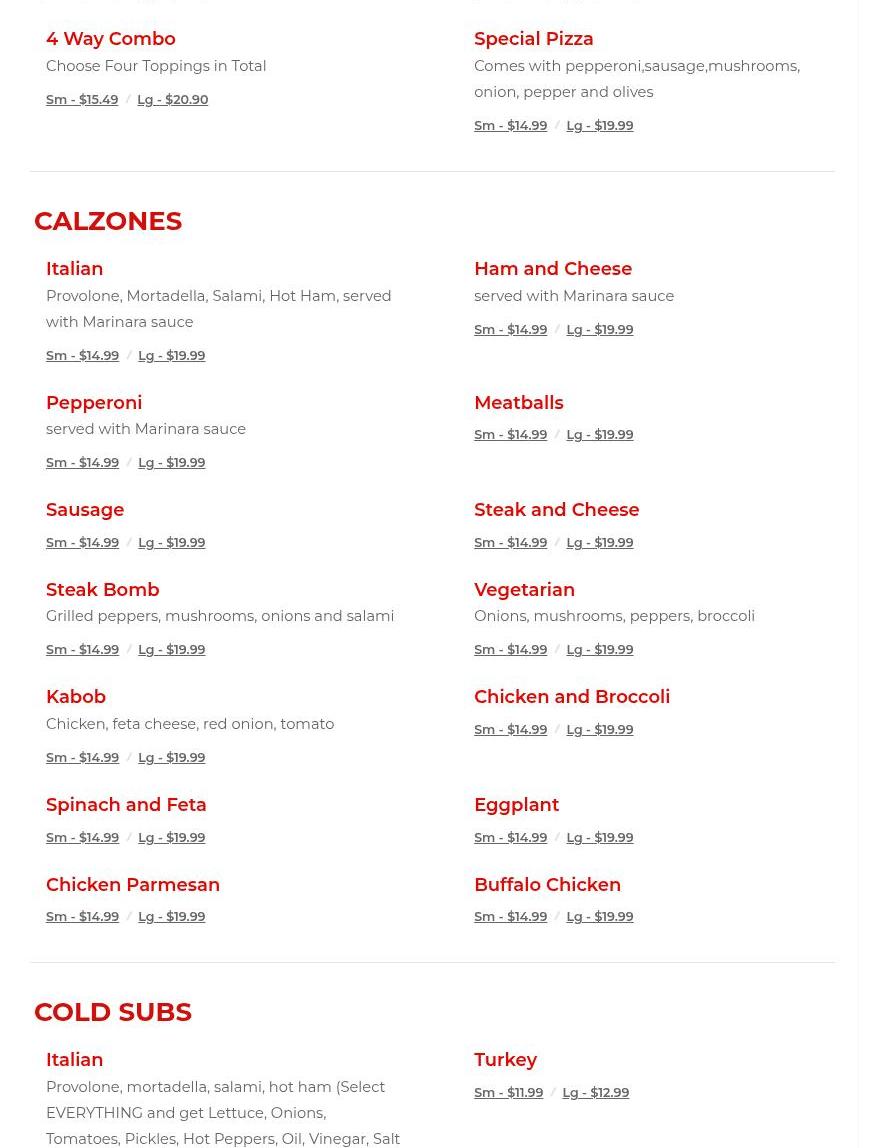 4 Way Combo
Choose Four Toppings in Total
Sm - \$15.49 / Lg - \$20.90

Special Pizza
Comes with pepperoni,sausage,mushrooms, onion, pepper and olives
Sm - \$14.99 / Lg - \$19.99

CALZONES

Italian
Provolone, Mortadella, Salami, Hot Ham, served with Marinara sauce
Sm - \$14.99 / Lg - \$19.99

Ham and Cheese
served with Marinara sauce
Sm - \$14.99 / Lg - \$19.99

Pepperoni
served with Marinara sauce
Sm - \$14.99 / Lg - \$19.99

Meatballs
Sm - \$14.99 / Lg - \$19.99

Sausage
Sm - \$14.99 / Lg - \$19.99

Steak and Cheese
Sm - \$14.99 / Lg - \$19.99

Steak Bomb
Grilled peppers, mushrooms, onions and salami
Sm - \$14.99 / Lg - \$19.99

Vegetarian
Onions, mushrooms, peppers, broccoli
Sm - \$14.99 / Lg - \$19.99

Kabob
Chicken, feta cheese, red onion, tomato
Sm - \$14.99 / Lg - \$19.99

Chicken and Broccoli
Sm - \$14.99 / Lg - \$19.99

Spinach and Feta
Sm - \$14.99 / Lg - \$19.99

Eggplant
Sm - \$14.99 / Lg - \$19.99

Chicken Parmesan
Sm - \$14.99 / Lg - \$19.99

Buffalo Chicken
Sm - \$14.99 / Lg - \$19.99

COLD SUBS

Italian
Provolone, mortadella, salami, hot ham (Select EVERYTHING and get Lettuce, Onions, Tomatoes, Pickles, Hot Peppers, Oil, Vinegar, Salt

Turkey
Sm - \$11.99 / Lg - \$12.99